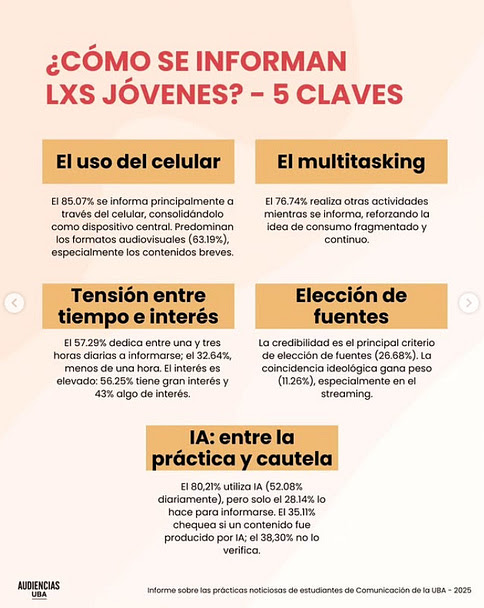 ¿CÓMO SE INFORMAN LXS JÓVENES? - 5 CLAVES

El uso del celular

El 85.07% se informa principalmente a través del celular, consolidándolo como dispositivo central. Predominan los formatos audiovisuales (63.19%), especialmente los contenidos breves.

El multitasking

El 76.74% realiza otras actividades mientras se informa, reforzando la idea de consumo fragmentado y continuo.

Tensión entre tiempo e interés

El 57.29% dedica entre una y tres horas diarias a informarse; el 32.64%, menos de una hora. El interés es elevado: 56.25% tiene gran interés y 43% algo de interés.

Elección de fuentes

La credibilidad es el principal criterio de elección de fuentes (26.68%). La coincidencia ideológica gana peso (11.26%), especialmente en el streaming.

IA: entre la práctica y cautela

El 80,21% utiliza IA (52.08% diariamente), pero solo el 28.14% lo hace para informarse. El 35.11% chequea si un contenido fue producido por IA; el 38,30% no lo verifica.

AUDIENCIAS UBA

Informe sobre las prácticas noticiosas de estudiantes de Comunicación de la UBA - 2025